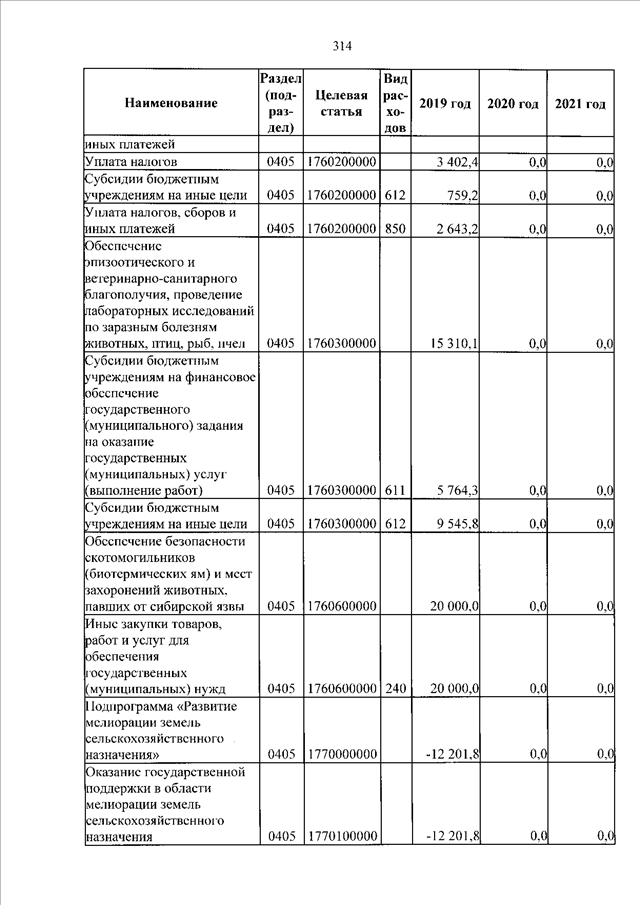 314

| Наименование | Раздел (подраздел) | Целевая статья | Вид расходов | 2019 год | 2020 год | 2021 год |
|---|---|---|---|---|---|---|
| иных платежей | | | | | | |
| Уплата налогов | 0405 | 1760200000 | | 3 402,4 | 0,0 | 0,0 |
| Субсидии бюджетным учреждениям на иные цели | 0405 | 1760200000 | 612 | 759,2 | 0,0 | 0,0 |
| Уплата налогов, сборов и иных платежей | 0405 | 1760200000 | 850 | 2 643,2 | 0,0 | 0,0 |
| Обеспечение эпизоотического и ветеринарно-санитарного благополучия, проведение лабораторных исследований по заразным болезням животных, птиц, рыб, пчел | 0405 | 1760300000 | | 15 310,1 | 0,0 | 0,0 |
| Субсидии бюджетным учреждениям на финансовое обеспечение государственного (муниципального) задания на оказание государственных (муниципальных) услуг (выполнение работ) | 0405 | 1760300000 | 611 | 5 764,3 | 0,0 | 0,0 |
| Субсидии бюджетным учреждениям на иные цели | 0405 | 1760300000 | 612 | 9 545,8 | 0,0 | 0,0 |
| Обеспечение безопасности скотомогильников (биотермических ям) и мест захоронений животных, павших от сибирской язвы | 0405 | 1760600000 | | 20 000,0 | 0,0 | 0,0 |
| Иные закупки товаров, работ и услуг для обеспечения государственных (муниципальных) нужд | 0405 | 1760600000 | 240 | 20 000,0 | 0,0 | 0,0 |
| Подпрограмма «Развитие мелиорации земель сельскохозяйственного назначения» | 0405 | 1770000000 | | -12 201,8 | 0,0 | 0,0 |
| Оказание государственной поддержки в области мелиорации земель сельскохозяйственного назначения | 0405 | 1770100000 | | -12 201,8 | 0,0 | 0,0 |